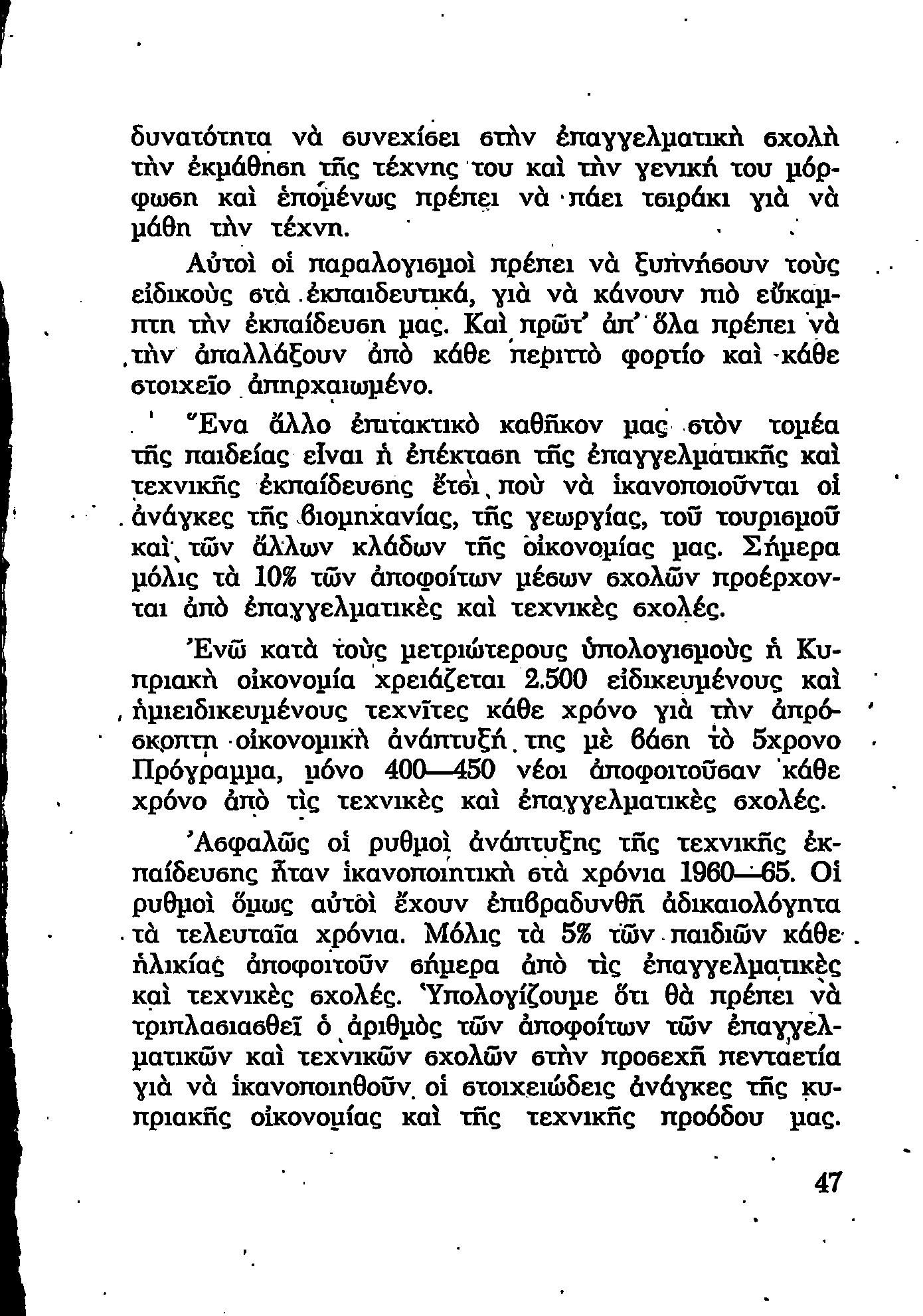 δυνατότητα νὰ συνεχίσει στὴν ἐπαγγελματικὴ σχολὴ τὴν ἐκμάθηση τῆς τέχνης του καὶ τὴν γενική του μόρφωση καὶ ἑπομένως πρέπει νὰ πάει τσιράκι γιὰ νὰ μάθη τὴν τέχνη.

Αὐτοὶ οἱ παραλογισμοὶ πρέπει νὰ ξυπνήσουν τοὺς εἰδικοὺς στὰ ἐκπαιδευτικά, γιὰ νὰ κάνουν πιὸ εὔκαμπτη τὴν ἐκπαίδευση μας. Καὶ πρῶτ' ἀπ' ὅλα πρέπει νὰ τὴν ἀπαλλάξουν ἀπὸ κάθε περιττὸ φορτίο καὶ κάθε στοιχεῖο ἀπηρχαιωμένο.

Ἕνα ἄλλο ἐπιτακτικὸ καθῆκον μας στὸν τομέα τῆς παιδείας εἶναι ἡ ἐπέκταση τῆς ἐπαγγελματικῆς καὶ τεχνικῆς ἐκπαίδευσης ἔτσι ποὺ νὰ ἱκανοποιοῦνται οἱ ἀνάγκες τῆς βιομηχανίας, τῆς γεωργίας, τοῦ τουρισμοῦ καὶ τῶν ἄλλων κλάδων τῆς οἰκονομίας μας. Σήμερα μόλις τὰ 10% τῶν ἀποφοίτων μέσων σχολῶν προέρχονται ἀπὸ ἐπαγγελματικὲς καὶ τεχνικὲς σχολές.

Ἐνῶ κατὰ τοὺς μετριώτερους ὑπολογισμοὺς ἡ Κυπριακὴ οἰκονομία χρειάζεται 2.500 εἰδικευμένους καὶ ἡμιειδικευμένους τεχνῖτες κάθε χρόνο γιὰ τὴν ἀπρόσκοπτη οἰκονομικὴ ἀνάπτυξή της μὲ βάση τὸ 5χρονο Πρόγραμμα, μόνο 400—450 νέοι ἀποφοιτοῦσαν κάθε χρόνο ἀπὸ τὶς τεχνικὲς καὶ ἐπαγγελματικὲς σχολές.

Ἀσφαλῶς οἱ ρυθμοὶ ἀνάπτυξης τῆς τεχνικῆς ἐκπαίδευσης ἦταν ἱκανοποιητικὴ στὰ χρόνια 1960—65. Οἱ ρυθμοὶ ὅμως αὐτοὶ ἔχουν ἐπιβραδυνθῆ ἀδικαιολόγητα τὰ τελευταῖα χρόνια. Μόλις τὰ 5% τῶν παιδιῶν κάθε ἡλικίας ἀποφοιτοῦν σήμερα ἀπὸ τὶς ἐπαγγελματικὲς καὶ τεχνικὲς σχολές. Ὑπολογίζουμε ὅτι θὰ πρέπει νὰ τριπλασιασθεῖ ὁ ἀριθμὸς τῶν ἀποφοίτων τῶν ἐπαγγελματικῶν καὶ τεχνικῶν σχολῶν στὴν προσεχῆ πενταετία γιὰ νὰ ἱκανοποιηθοῦν οἱ στοιχειώδεις ἀνάγκες τῆς κυπριακῆς οἰκονομίας καὶ τῆς τεχνικῆς προόδου μας.

47